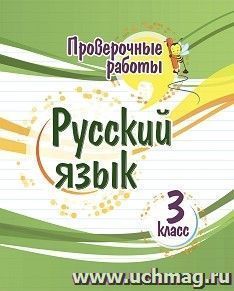 Проверочные работы

Русский язык

3 класс

www.uchmag.ru